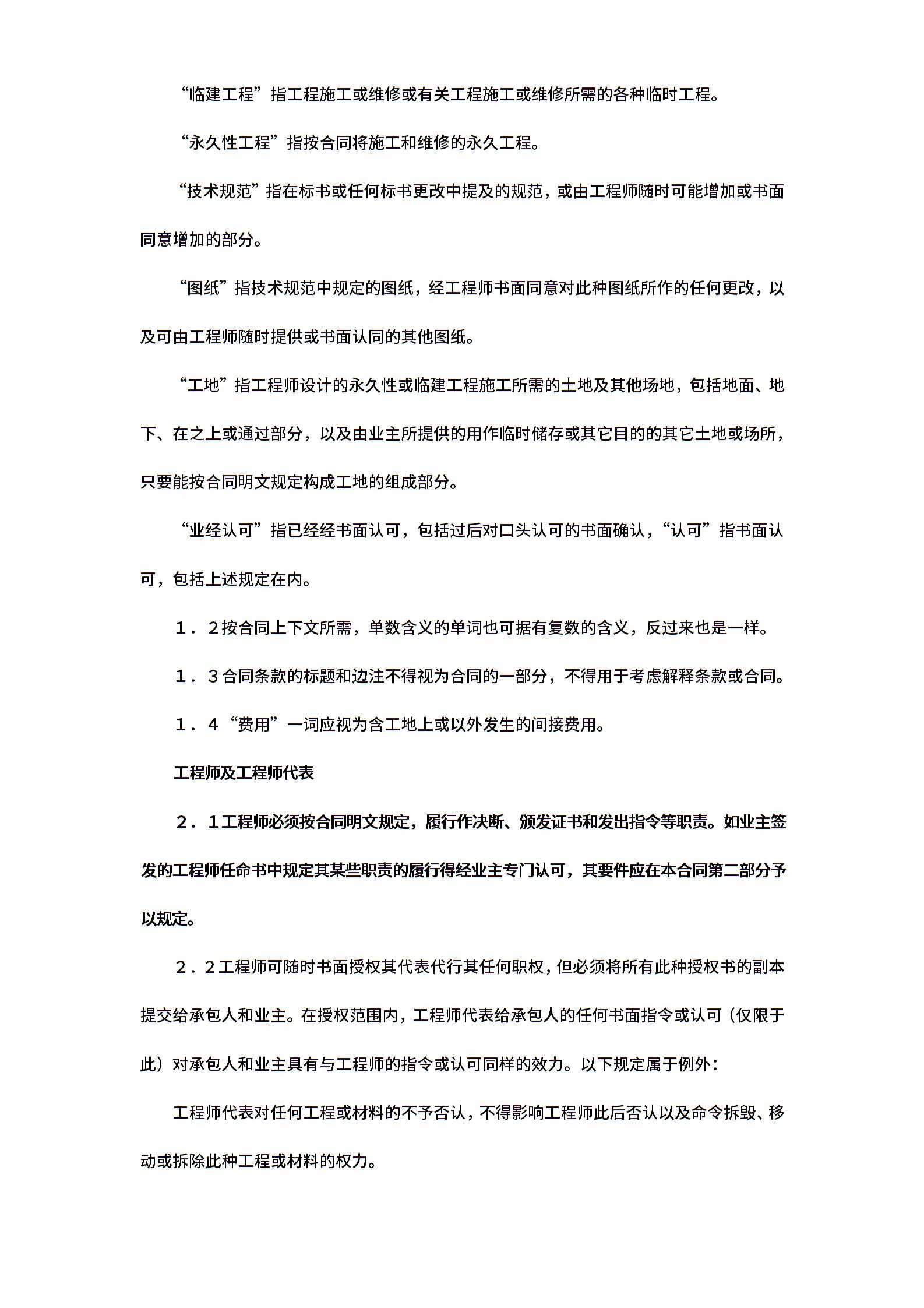 “临建工程”指工程施工或维修或有关工程施工或维修所需的各种临时工程。

“永久性工程”指按合同将施工和维修的永久工程。

“技术规范”指在标书或任何标书更改中提及的规范，或由工程师随时可能增加或书面同意增加的部分。

“图纸”指技术规范中规定的图纸，经工程师书面同意对此种图纸所作的任何更改，以及可由工程师随时提供或书面认同的其他图纸。

“工地”指工程师设计的永久性或临建工程施工所需的土地及其他场地，包括地面、地下、在之上或通过部分，以及由业主所提供的用作临时储存或其它目的的其它土地或场所，只要能按合同明文规定构成工地的组成部分。

“业经认可”指已经经书面认可，包括过后对口头认可的书面确认，“认可”指书面认可，包括上述规定在内。

１．２按合同上下文所需，单数含义的单词也可据有复数的含义，反过来也是一样。

１．３合同条款的标题和边注不得视为合同的一部分，不得用于考虑解释条款或合同。

１．４“费用”一词应视为含工地上或以外发生的间接费用。

工程师及工程师代表

２．１工程师必须按合同明文规定，履行作决断、颁发证书和发出指令等职责。如业主签发的工程师任命书中规定其某些职责的履行得经业主专门认可，其要件应在本合同第二部分予以规定。

２．２工程师可随时书面授权其代表代行其任何职权，但必须将所有此种授权书的副本提交给承包人和业主。在授权范围内，工程师代表给承包人的任何书面指令或认可（仅限于此）对承包人和业主具有与工程师的指令或认可同样的效力。以下规定属于例外：

工程师代表对任何工程或材料的不予否认，不得影响工程师此后否认以及命令拆毁、移动或拆除此种工程或材料的权力。